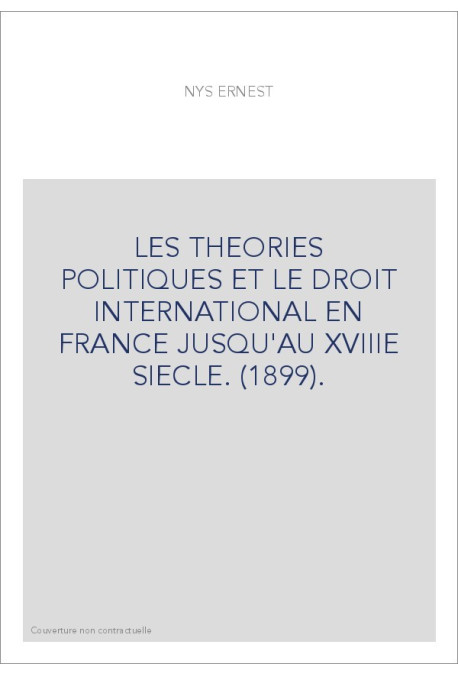 NYS ERNEST

LES THEORIES POLITIQUES ET LE DROIT INTERNATIONAL EN FRANCE JUSQU'AU XVIIIE SIECLE. (1899).

Couverture non contractuelle